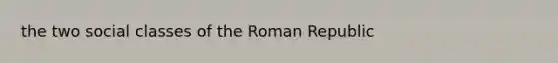 the two social classes of the Roman Republic